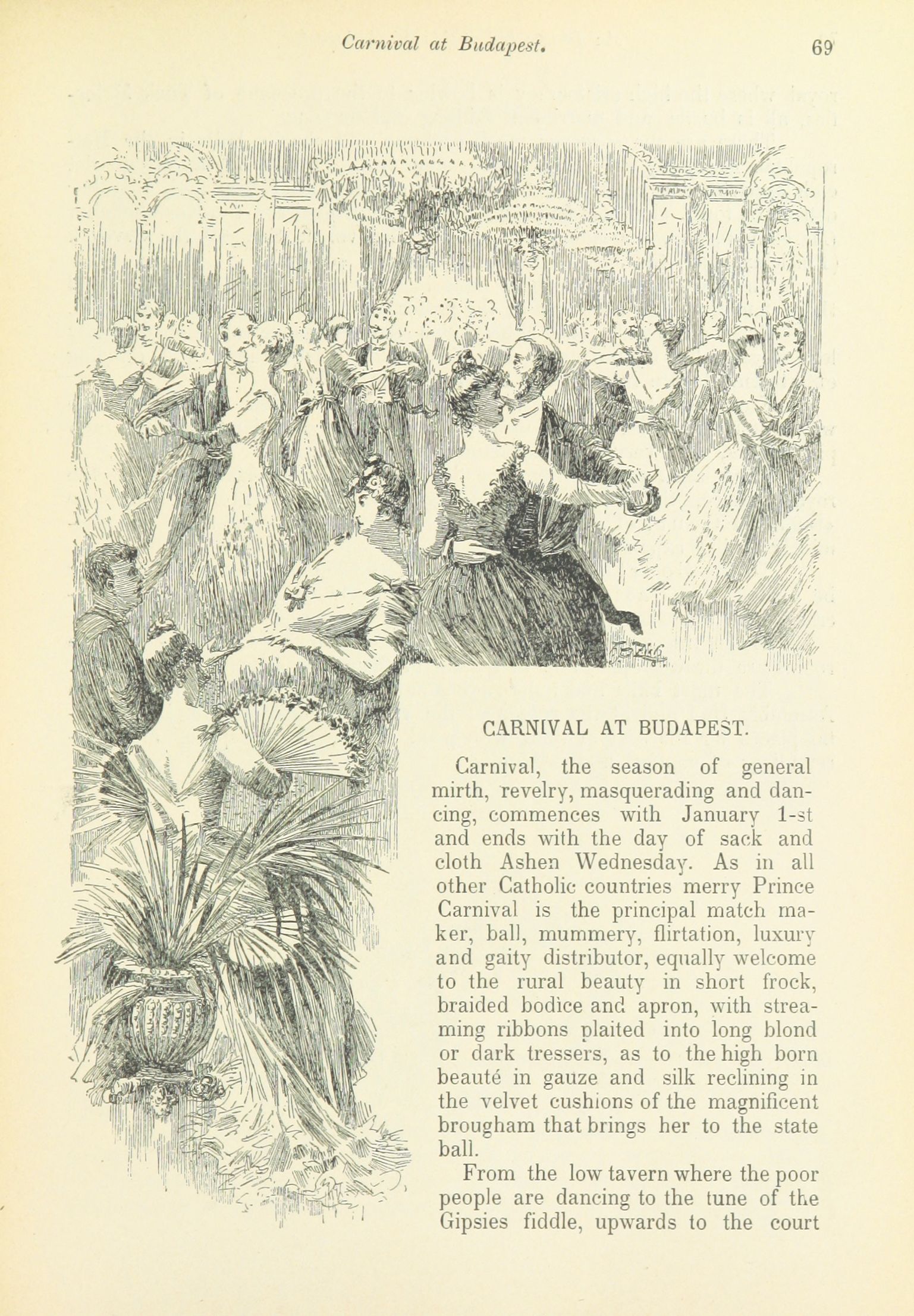 Carnival at Budapest. 69

CARNIVAL AT BUDAPEST.

Carnival, the season of general mirth, revelry, masquerading and dancing, commences with January 1-st and ends with the day of sack and cloth Ashen Wednesday. As in all other Catholic countries merry Prince Carnival is the principal match maker, ball, mummery, flirtation, luxury and gaity distributor, equally welcome to the rural beauty in short frock, braided bodice and apron, with streaming ribbons plaited into long blond or dark tressers, as to the high born beauté in gauze and silk reclining in the velvet cushions of the magnificent brougham that brings her to the state ball.

From the low tavern where the poor people are dancing to the tune of the Gipsies fiddle, upwards to the court